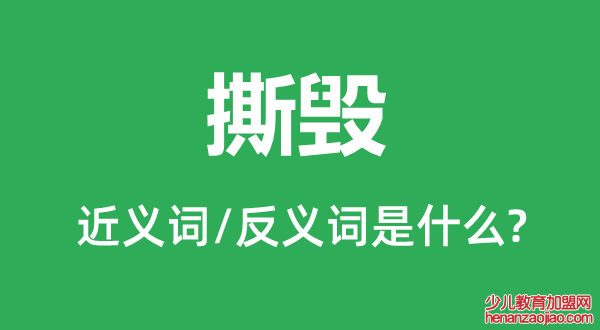 撕毁

近义词/反义词是什么?

少儿教育加盟网
henanzaojiao.com